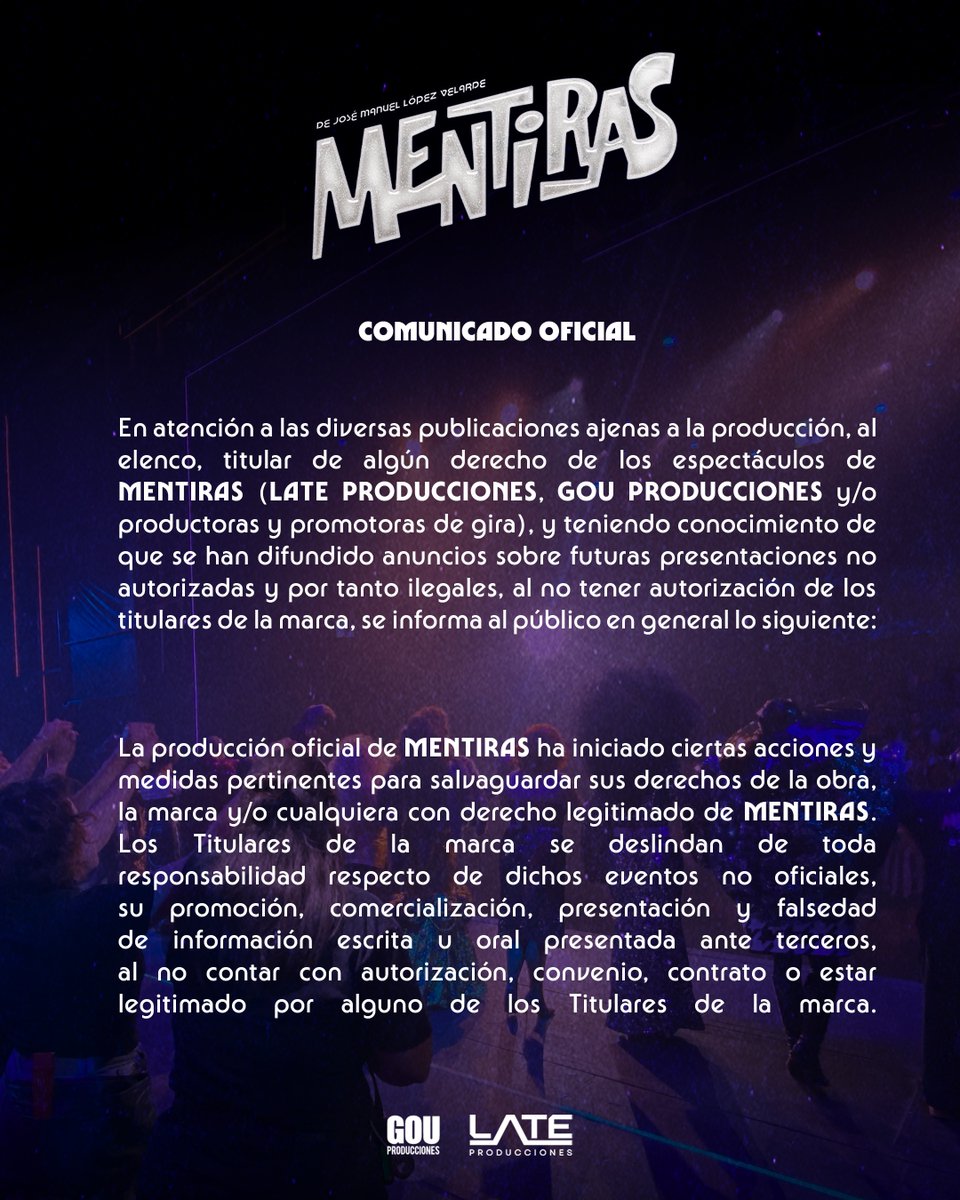 DE JOSÉ MANUEL LÓPEZ VELARDE
MENTIRAS

COMUNICADO OFICIAL

En atención a las diversas publicaciones ajenas a la producción, al elenco, titular de algún derecho de los espectáculos de MENTIRAS (LATE PRODUCCIONES, GOU PRODUCCIONES y/o productoras y promotoras de gira), y teniendo conocimiento de que se han difundido anuncios sobre futuras presentaciones no autorizadas y por tanto ilegales, al no tener autorización de los titulares de la marca, se informa al público en general lo siguiente:

La producción oficial de MENTIRAS ha iniciado ciertas acciones y medidas pertinentes para salvaguardar sus derechos de la obra, la marca y/o cualquiera con derecho legitimado de MENTIRAS. Los Titulares de la marca se deslindan de toda responsabilidad respecto de dichos eventos no oficiales, su promoción, comercialización, presentación y falsedad de información escrita u oral presentada ante terceros, al no contar con autorización, convenio, contrato o estar legitimado por alguno de los Titulares de la marca.

GOU PRODUCCIONES
LATE PRODUCCIONES